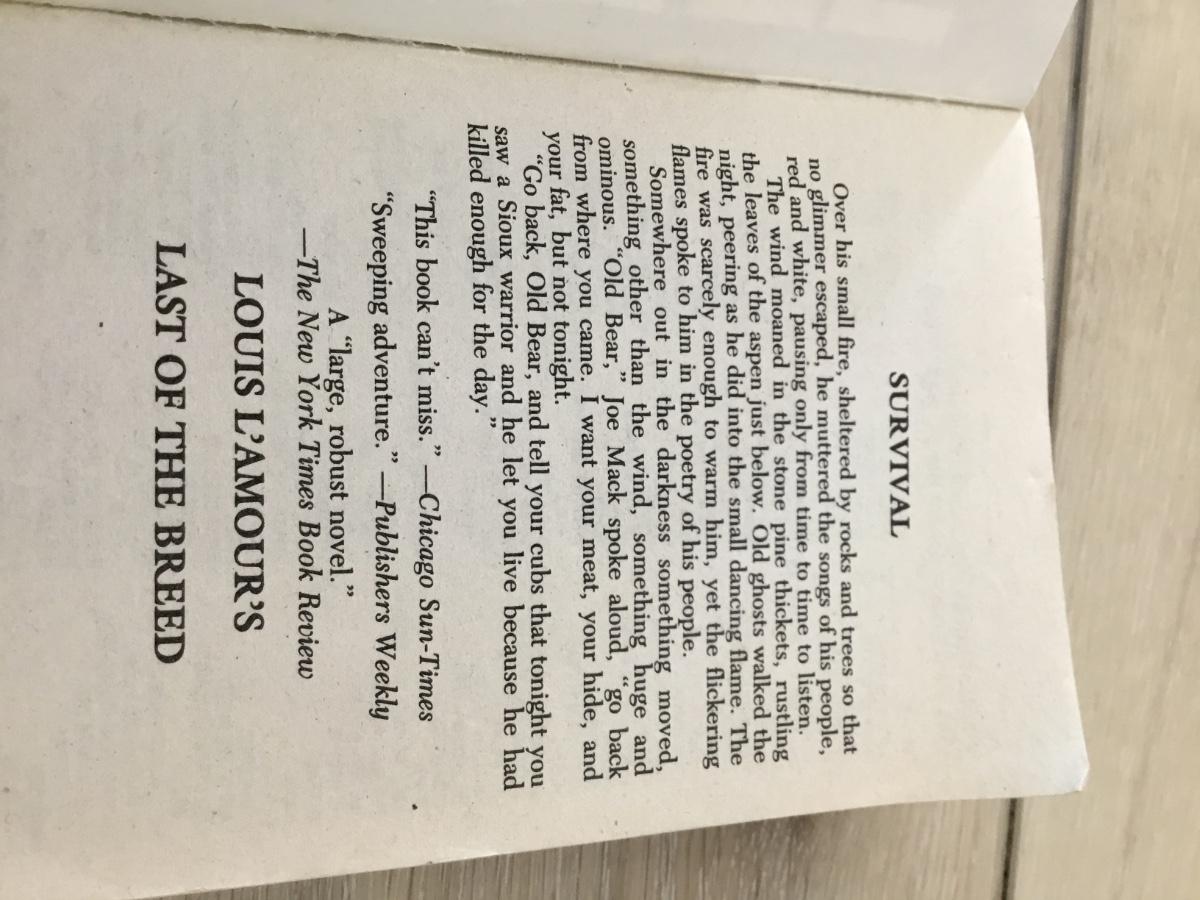 SURVIVAL

Over his small fire, sheltered by rocks and trees so that no glimmer escaped, he muttered the songs of his people, red and white, pausing only from time to time to listen.

The wind moaned in the stone pine thickets, rustling the leaves of the aspen just below. Old ghosts walked the night, peering as he did into the small dancing flame. The fire was scarcely enough to warm him, yet the flickering flames spoke to him in the poetry of his people.

Somewhere out in the darkness something moved, something other than the wind, something huge and ominous. "Old Bear," Joe Mack spoke aloud, "go back from where you came. I want your meat, your hide, and your fat, but not tonight.

"Go back, Old Bear, and tell your cubs that tonight you saw a Sioux warrior and he let you live because he had killed enough for the day."

"This book can't miss." —Chicago Sun-Times

"Sweeping adventure." —Publishers Weekly

A "large, robust novel."
—The New York Times Book Review

LOUIS L'AMOUR'S

LAST OF THE BREED